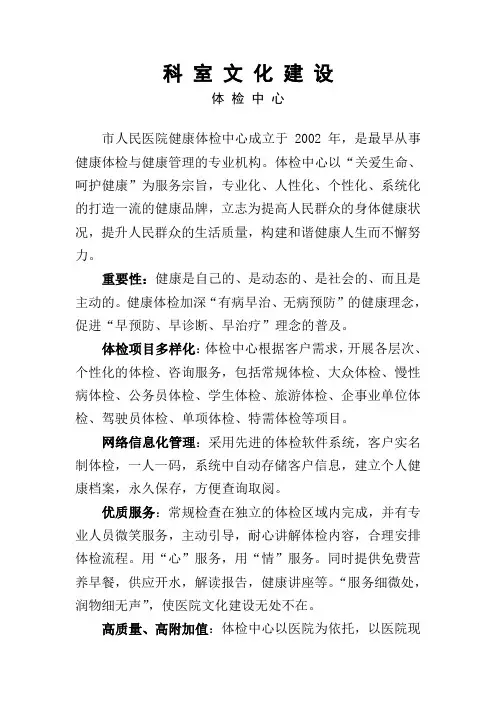 科室文化建设
体检中心

市人民医院健康体检中心成立于 2002 年，是最早从事健康体检与健康管理的专业机构。体检中心以“关爱生命、呵护健康”为服务宗旨，专业化、人性化、个性化、系统化的打造一流的健康品牌，立志为提高人民群众的身体健康状况，提升人民群众的生活质量，构建和谐健康人生而不懈努力。

重要性：健康是自己的、是动态的、是社会的、而且是主动的。健康体检加深“有病早治、无病预防”的健康理念，促进“早预防、早诊断、早治疗”理念的普及。

体检项目多样化：体检中心根据客户需求，开展各层次、个性化的体检、咨询服务，包括常规体检、大众体检、慢性病体检、公务员体检、学生体检、旅游体检、企事业单位体检、驾驶员体检、单项体检、特需体检等项目。

网络信息化管理：采用先进的体检软件系统，客户实名制体检，一人一码，系统中自动存储客户信息，建立个人健康档案，永久保存，方便查询取阅。

优质服务：常规检查在独立的体检区域内完成，并有专业人员微笑服务，主动引导，耐心讲解体检内容，合理安排体检流程。用“心”服务，用“情”服务。同时提供免费营养早餐，供应开水，解读报告，健康讲座等。“服务细微处，润物细无声”，使医院文化建设无处不在。

高质量、高附加值：体检中心以医院为依托，以医院现